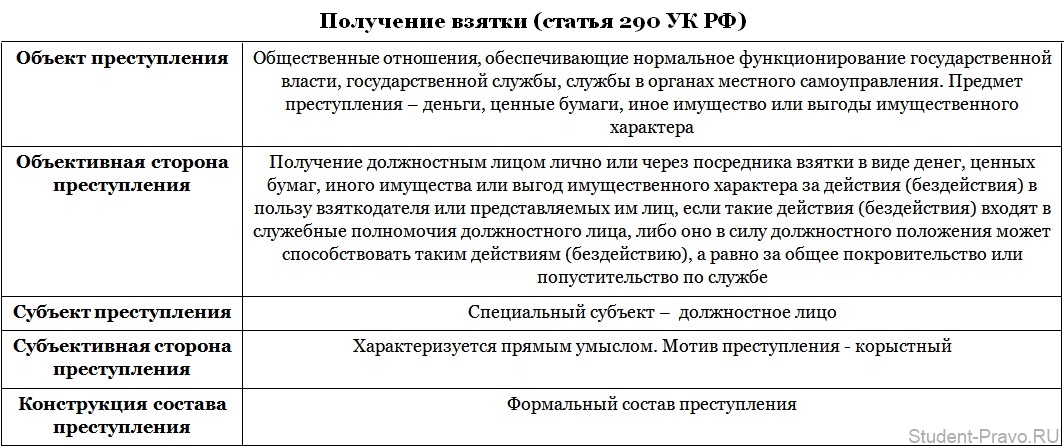 Получение взятки (статья 290 УК РФ)

| | |
|---|---|
| **Объект преступления** | Общественные отношения, обеспечивающие нормальное функционирование государственной власти, государственной службы, службы в органах местного самоуправления. Предмет преступления – деньги, ценные бумаги, иное имущество или выгоды имущественного характера |
| **Объективная сторона преступления** | Получение должностным лицом лично или через посредника взятки в виде денег, ценных бумаг, иного имущества или выгод имущественного характера за действия (бездействия) в пользу взяткодателя или представляемых им лиц, если такие действия (бездействия) входят в служебные полномочия должностного лица, либо оно в силу должностного положения может способствовать таким действиям (бездействию), а равно за общее покровительство или попустительство по службе |
| **Субъект преступления** | Специальный субъект – должностное лицо |
| **Субъективная сторона преступления** | Характеризуется прямым умыслом. Мотив преступления - корыстный |
| **Конструкция состава преступления** | Формальный состав преступления |

Student-Pravo.RU